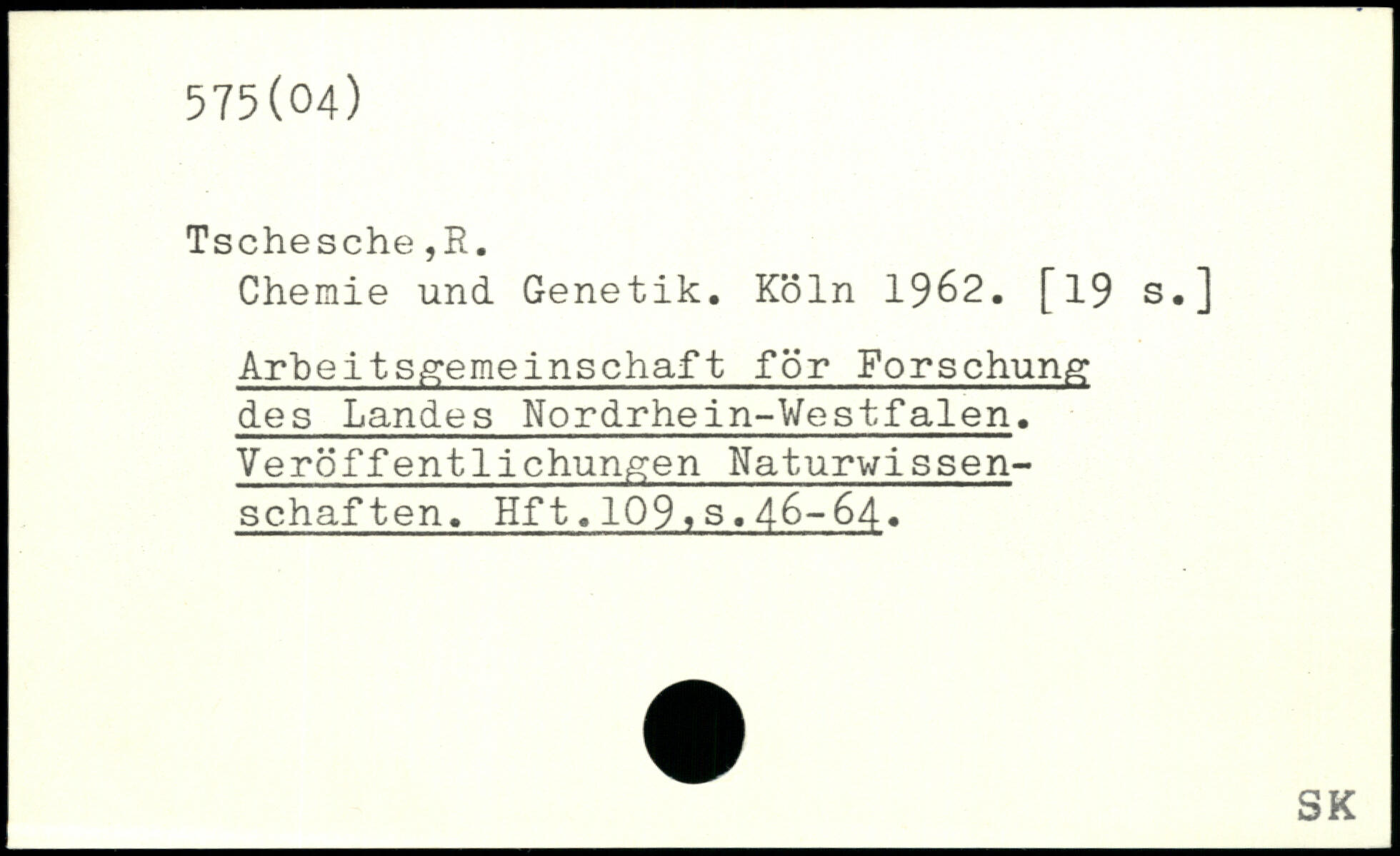 575(04)

Tschesche,R.

Chemie und Genetik. Köln 1962. [19 s.]

Arbeitsgemeinschaft för Forschung des Landes Nordrhein-Westfalen. Veröffentlichungen Naturwissenschaften. Hft.109,s.46-64.

SK